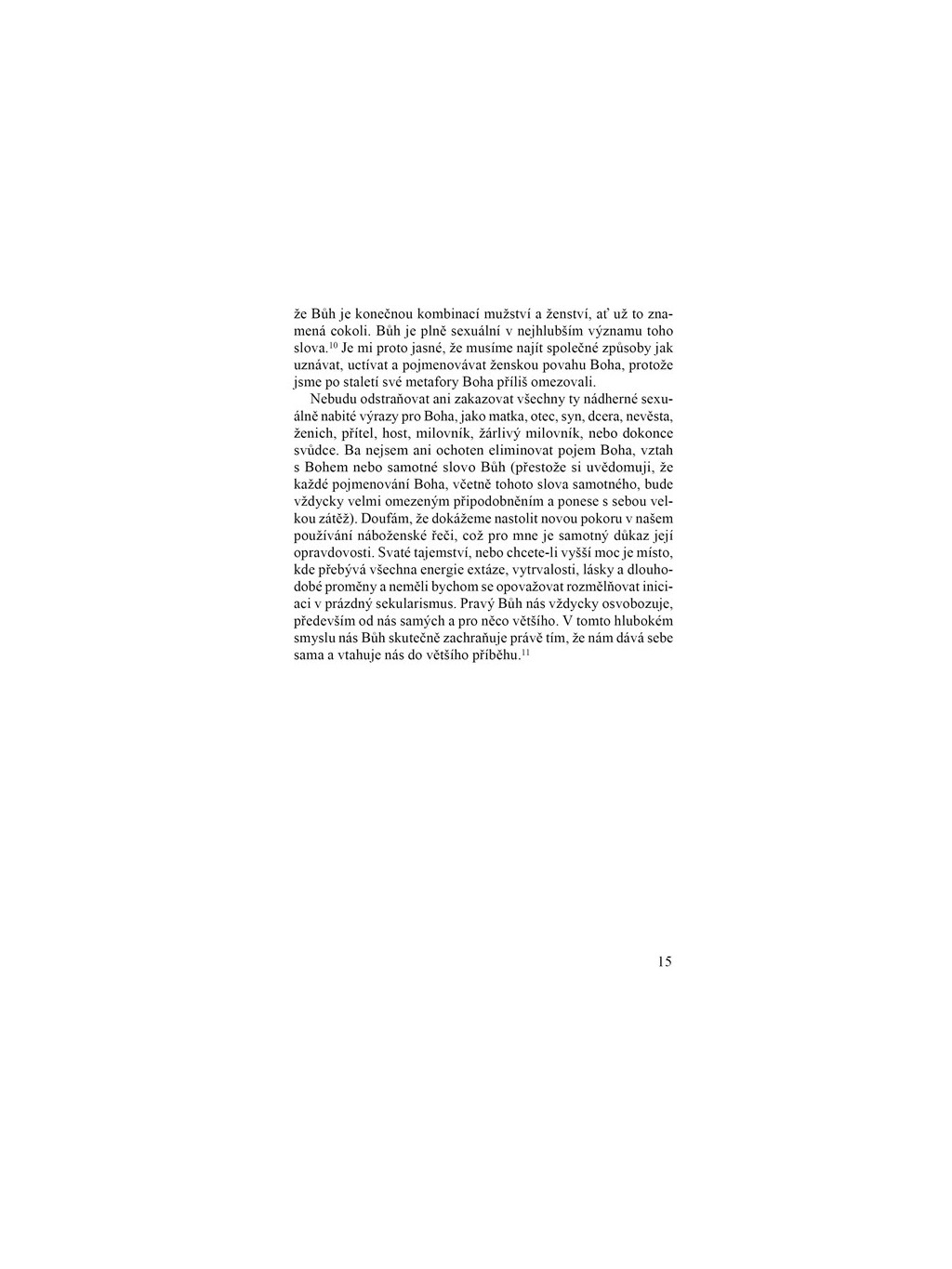 že Bůh je konečnou kombinací mužství a ženství, ať už to znamená cokoli. Bůh je plně sexuální v nejhlubším významu toho slova.$^{10}$ Je mi proto jasné, že musíme najít společné způsoby jak uznávat, uctívat a pojmenovávat ženskou povahu Boha, protože jsme po staletí své metafory Boha příliš omezovali.

Nebudu odstraňovat ani zakazovat všechny ty nádherné sexuálně nabité výrazy pro Boha, jako matka, otec, syn, dcera, nevěsta, ženich, přítel, host, milovník, žárlivý milovník, nebo dokonce svůdce. Ba nejsem ani ochoten eliminovat pojem Boha, vztah s Bohem nebo samotné slovo Bůh (přestože si uvědomuji, že každé pojmenování Boha, včetně tohoto slova samotného, bude vždycky velmi omezeným připodobněním a ponese s sebou velkou zátěž). Doufám, že dokážeme nastolit novou pokoru v našem používání náboženské řeči, což pro mne je samotný důkaz její opravdovosti. Svaté tajemství, nebo chcete-li vyšší moc je místo, kde přebývá všechna energie extáze, vytrvalosti, lásky a dlouhodobé proměny a neměli bychom se opovažovat rozmělňovat iniciaci v prázdný sekularismus. Pravý Bůh nás vždycky osvobozuje, především od nás samých a pro něco většího. V tomto hlubokém smyslu nás Bůh skutečně zachraňuje právě tím, že nám dává sebe sama a vtahuje nás do většího příběhu.$^{11}$

15